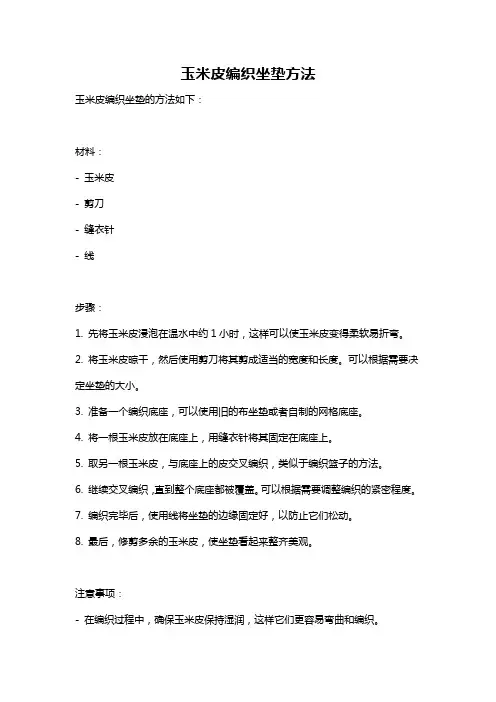 玉米皮编织坐垫方法

玉米皮编织坐垫的方法如下：

材料：

- 玉米皮

- 剪刀

- 缝衣针

- 线

步骤：

1. 先将玉米皮浸泡在温水中约 1 小时，这样可以使玉米皮变得柔软易折弯。

2. 将玉米皮晾干，然后使用剪刀将其剪成适当的宽度和长度。可以根据需要决定坐垫的大小。

3. 准备一个编织底座，可以使用旧的布坐垫或者自制的网格底座。

4. 将一根玉米皮放在底座上，用缝衣针将其固定在底座上。

5. 取另一根玉米皮，与底座上的皮交叉编织，类似于编织篮子的方法。

6. 继续交叉编织，直到整个底座都被覆盖。可以根据需要调整编织的紧密程度。

7. 编织完毕后，使用线将坐垫的边缘固定好，以防止它们松动。

8. 最后，修剪多余的玉米皮，使坐垫看起来整齐美观。

注意事项：

- 在编织过程中，确保玉米皮保持湿润，这样它们更容易弯曲和编织。